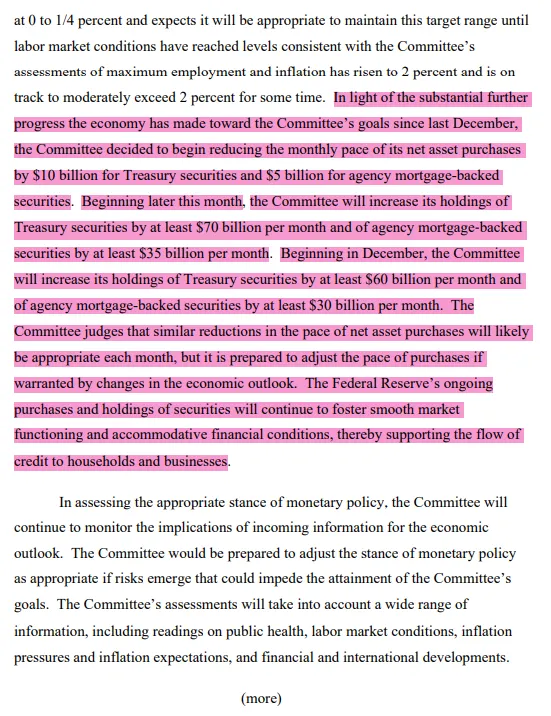 at 0 to 1/4 percent and expects it will be appropriate to maintain this target range until labor market conditions have reached levels consistent with the Committee's assessments of maximum employment and inflation has risen to 2 percent and is on track to moderately exceed 2 percent for some time. In light of the substantial further progress the economy has made toward the Committee's goals since last December, the Committee decided to begin reducing the monthly pace of its net asset purchases by \$10 billion for Treasury securities and \$5 billion for agency mortgage-backed securities. Beginning later this month, the Committee will increase its holdings of Treasury securities by at least \$70 billion per month and of agency mortgage-backed securities by at least \$35 billion per month. Beginning in December, the Committee will increase its holdings of Treasury securities by at least \$60 billion per month and of agency mortgage-backed securities by at least \$30 billion per month. The Committee judges that similar reductions in the pace of net asset purchases will likely be appropriate each month, but it is prepared to adjust the pace of purchases if warranted by changes in the economic outlook. The Federal Reserve's ongoing purchases and holdings of securities will continue to foster smooth market functioning and accommodative financial conditions, thereby supporting the flow of credit to households and businesses.

In assessing the appropriate stance of monetary policy, the Committee will continue to monitor the implications of incoming information for the economic outlook. The Committee would be prepared to adjust the stance of monetary policy as appropriate if risks emerge that could impede the attainment of the Committee's goals. The Committee's assessments will take into account a wide range of information, including readings on public health, labor market conditions, inflation pressures and inflation expectations, and financial and international developments.

(more)